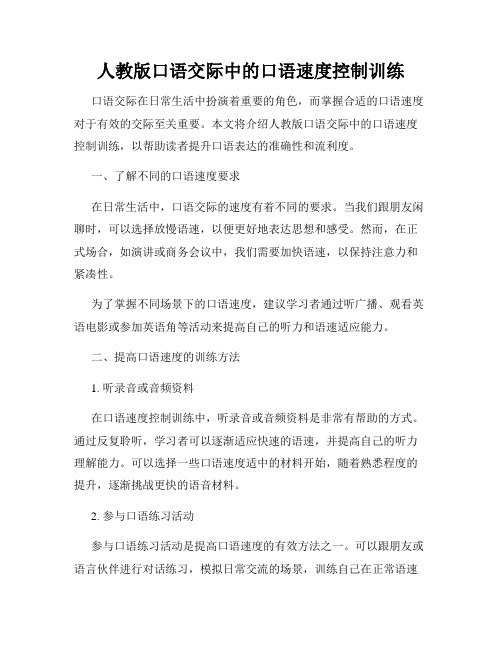 人教版口语交际中的口语速度控制训练

口语交际在日常生活中扮演着重要的角色，而掌握合适的口语速度对于有效的交际至关重要。本文将介绍人教版口语交际中的口语速度控制训练，以帮助读者提升口语表达的准确性和流利度。

一、了解不同的口语速度要求

在日常生活中，口语交际的速度有着不同的要求。当我们跟朋友闲聊时，可以选择放慢语速，以便更好地表达思想和感受。然而，在正式场合，如演讲或商务会议中，我们需要加快语速，以保持注意力和紧凑性。

为了掌握不同场景下的口语速度，建议学习者通过听广播、观看英语电影或参加英语角等活动来提高自己的听力和语速适应能力。

二、提高口语速度的训练方法

1. 听录音或音频资料

在口语速度控制训练中，听录音或音频资料是非常有帮助的方式。通过反复聆听，学习者可以逐渐适应快速的语速，并提高自己的听力理解能力。可以选择一些口语速度适中的材料开始，随着熟悉程度的提升，逐渐挑战更快的语音材料。

2. 参与口语练习活动

参与口语练习活动是提高口语速度的有效方法之一。可以跟朋友或语言伙伴进行对话练习，模拟日常交流的场景，训练自己在正常语速